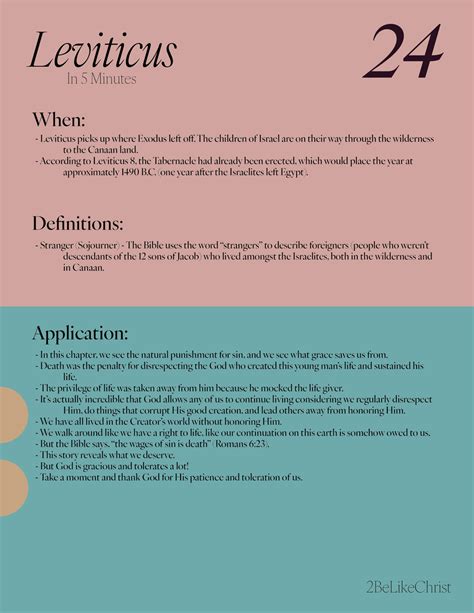 Leviticus
In 5 Minutes

24

When:

- Leviticus picks up where Exodus left off. The children of Israel are on their way through the wilderness to the Canaan land.
- According to Leviticus 8, the Tabernacle had already been erected, which would place the year at approximately 1490 B.C. (one year after the Israelites left Egypt).

Definitions:

- Stranger (Sojourner) - The Bible uses the word "strangers" to describe foreigners (people who weren't descendants of the 12 sons of Jacob) who lived amongst the Israelites, both in the wilderness and in Canaan.

Application:

- In this chapter, we see the natural punishment for sin, and we see what grace saves us from.
- Death was the penalty for disrespecting the God who created this young man's life and sustained his life.
- The privilege of life was taken away from him because he mocked the life giver.
- It's actually incredible that God allows any of us to continue living considering we regularly disrespect Him, do things that corrupt His good creation, and lead others away from honoring Him.
- We have all lived in the Creator's world without honoring Him.
- We walk around like we have a right to life, like our continuation on this earth is somehow owed to us.
- But the Bible says, "the wages of sin is death" (Romans 6:23).
- This story reveals what we deserve.
- But God is gracious and tolerates a lot!
- Take a moment and thank God for His patience and toleration of us.

2BeLikeChrist